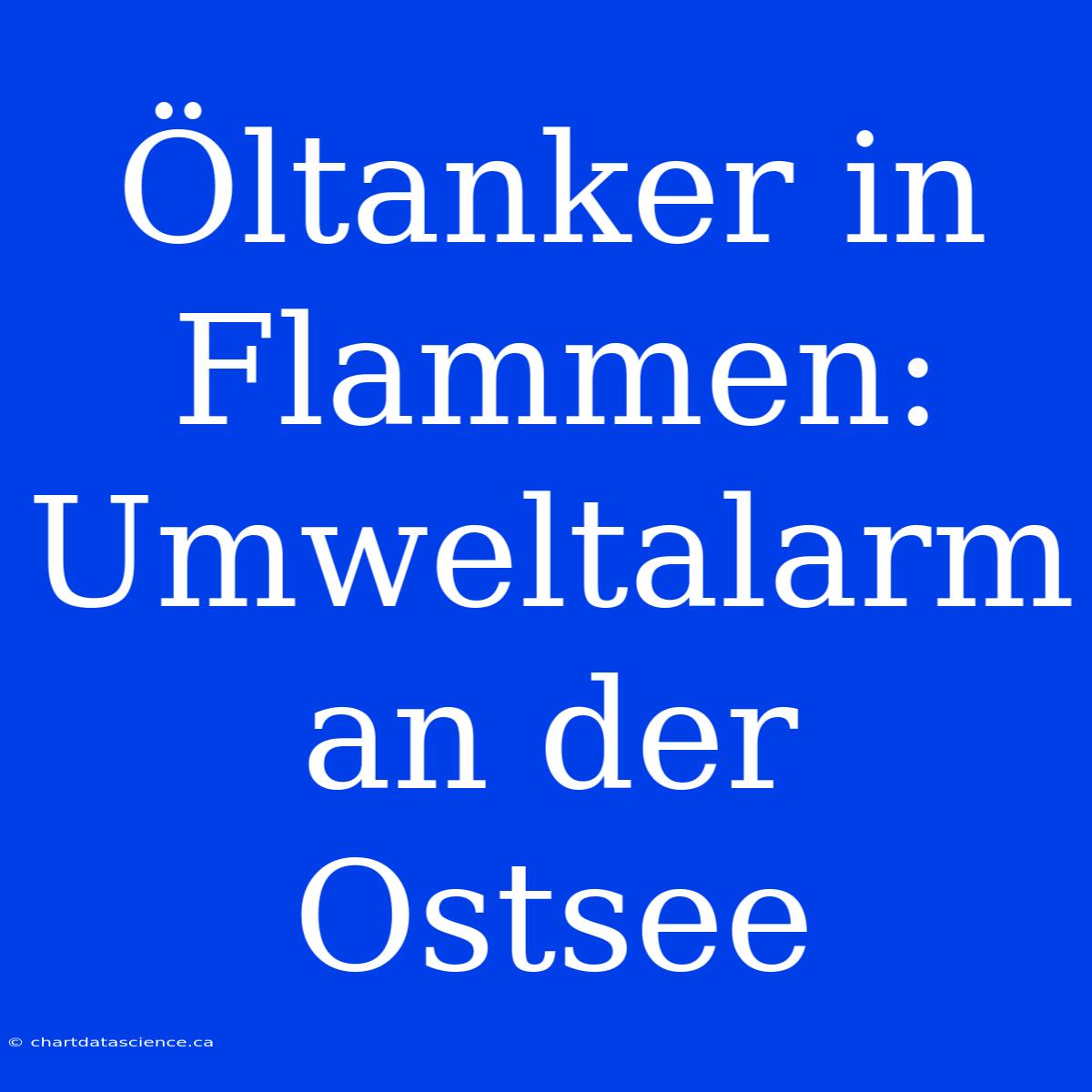 Öltanker in Flammen: Umweltalarm an der Ostsee

© chartdatascience.ca